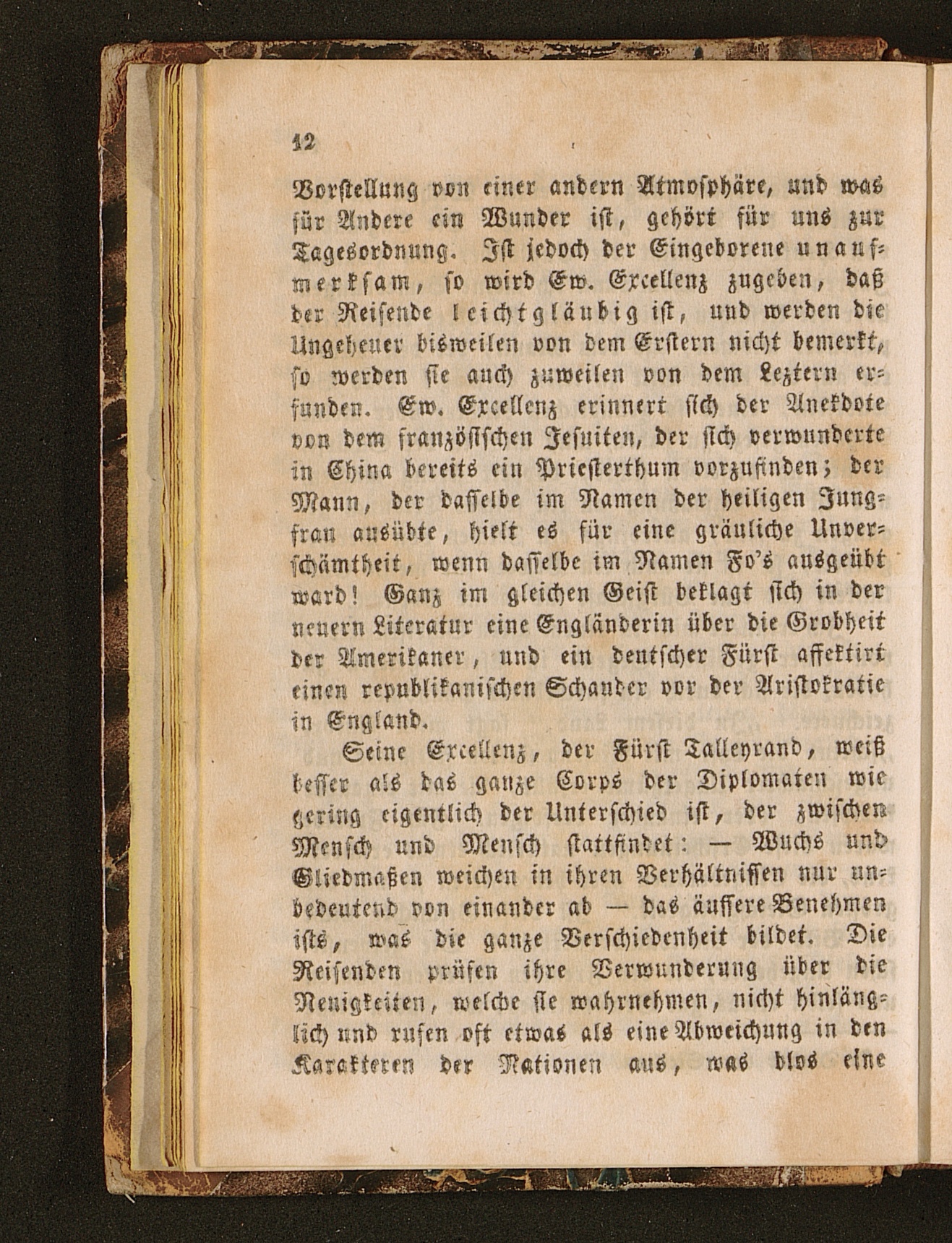 12

Vorstellung von einer andern Atmosphäre, und was für Andere ein Wunder ist, gehört für uns zur Tagesordnung. Ist jedoch der Eingeborene unaufmerksam, so wird Ew. Excellenz zugeben, daß der Reisende leichtgläubig ist, und werden die Ungeheuer bisweilen von dem Erstern nicht bemerkt, so werden sie auch zuweilen von dem Leztern erfunden. Ew. Excellenz erinnert sich der Anekdote von dem französischen Jesuiten, der sich verwunderte in China bereits ein Priesterthum vorzufinden; der Mann, der dasselbe im Namen der heiligen Jungfrau ausübte, hielt es für eine gräuliche Unverschämtheit, wenn dasselbe im Namen Fo's ausgeübt ward! Ganz im gleichen Geist beklagt sich in der neuern Literatur eine Engländerin über die Grobheit der Amerikaner, und ein deutscher Fürst affektirt einen republikanischen Schauder vor der Aristokratie in England.

Seine Excellenz, der Fürst Talleyrand, weiß besser als das ganze Corps der Diplomaten wie gering eigentlich der Unterschied ist, der zwischen Mensch und Mensch stattfindet: — Wuchs und Gliedmaßen weichen in ihren Verhältnissen nur unbedeutend von einander ab — das äussere Benehmen ists, was die ganze Verschiedenheit bildet. Die Reisenden prüfen ihre Verwunderung über die Neuigkeiten, welche sie wahrnehmen, nicht hinlänglich und rufen oft etwas als eine Abweichung in den Karakteren der Nationen aus, was blos eine